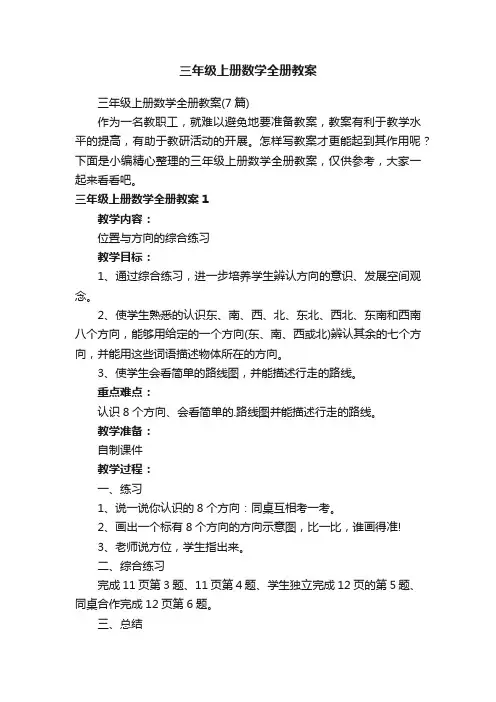 三年级上册数学全册教案

三年级上册数学全册教案(7 篇)

作为一名教职工，就难以避免地要准备教案，教案有利于教学水平的提高，有助于教研活动的开展。怎样写教案才更能起到其作用呢？下面是小编精心整理的三年级上册数学全册教案，仅供参考，大家一起来看看吧。

三年级上册数学全册教案 1

教学内容：

位置与方向的综合练习

教学目标：

1、通过综合练习，进一步培养学生辨认方向的意识、发展空间观念。

2、使学生熟悉的认识东、南、西、北、东北、西北、东南和西南八个方向，能够用给定的一个方向(东、南、西或北)辨认其余的七个方向，并能用这些词语描述物体所在的方向。

3、使学生会看简单的路线图，并能描述行走的路线。

重点难点：

认识 8 个方向、会看简单的.路线图并能描述行走的路线。

教学准备：

自制课件

教学过程：

一、练习

1、说一说你认识的 8 个方向：同桌互相考一考。

2、画出一个标有 8 个方向的方向示意图，比一比，谁画得准!

3、老师说方位，学生指出来。

二、综合练习

完成 11 页第 3 题、11 页第 4 题、学生独立完成 12 页的第 5 题、同桌合作完成 12 页第 6 题。

三、总结